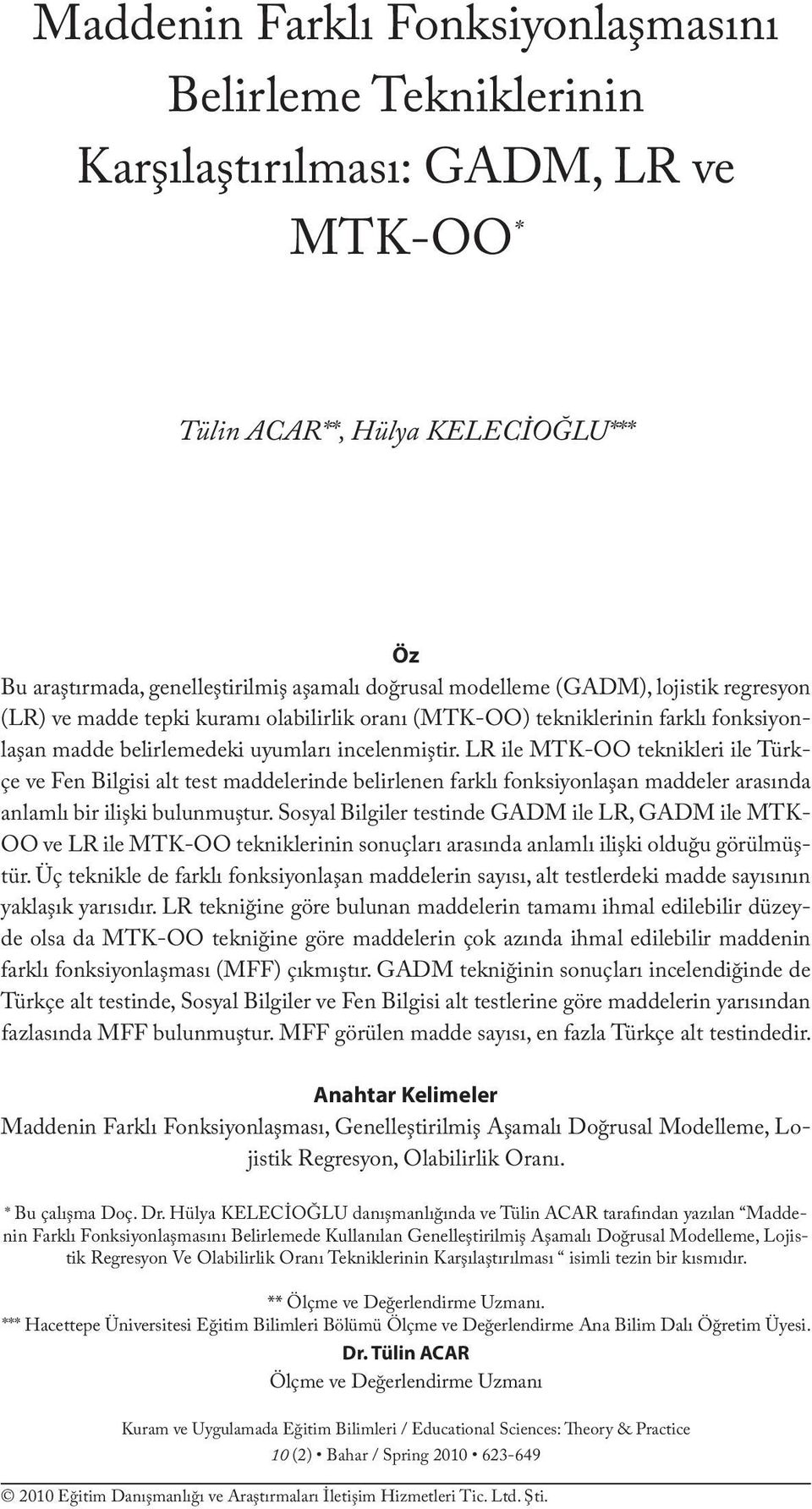 Maddenin Farklı Fonksiyonlaşmasını Belirleme Tekniklerinin Karşılaştırılması: GADM, LR ve MTK-OO*

Tülin ACAR**, Hülya KELECİOĞLU***

Öz

Bu araştırmada, genelleştirilmiş aşamalı doğrusal modelleme (GADM), lojistik regresyon (LR) ve madde tepki kuramı olabilirlik oranı (MTK-OO) tekniklerinin farklı fonksiyonlaşan madde belirlemedeki uyumları incelenmiştir. LR ile MTK-OO teknikleri ile Türkçe ve Fen Bilgisi alt test maddelerinde belirlenen farklı fonksiyonlaşan maddeler arasında anlamlı bir ilişki bulunmuştur. Sosyal Bilgiler testinde GADM ile LR, GADM ile MTK-OO ve LR ile MTK-OO tekniklerinin sonuçları arasında anlamlı ilişki olduğu görülmüştür. Üç teknikle de farklı fonksiyonlaşan maddelerin sayısı, alt testlerdeki madde sayısının yaklaşık yarısıdır. LR tekniğine göre bulunan maddelerin tamamı ihmal edilebilir düzeyde olsa da MTK-OO tekniğine göre maddelerin çok azında ihmal edilebilir maddenin farklı fonksiyonlaşması (MFF) çıkmıştır. GADM tekniğinin sonuçları incelendiğinde de Türkçe alt testinde, Sosyal Bilgiler ve Fen Bilgisi alt testlerine göre maddelerin yarısından fazlasında MFF bulunmuştur. MFF görülen madde sayısı, en fazla Türkçe alt testindedir.

Anahtar Kelimeler

Maddenin Farklı Fonksiyonlaşması, Genelleştirilmiş Aşamalı Doğrusal Modelleme, Lojistik Regresyon, Olabilirlik Oranı.

* Bu çalışma Doç. Dr. Hülya KELECİOĞLU danışmanlığında ve Tülin ACAR tarafından yazılan “Maddenin Farklı Fonksiyonlaşmasını Belirlemede Kullanılan Genelleştirilmiş Aşamalı Doğrusal Modelleme, Lojistik Regresyon Ve Olabilirlik Oranı Tekniklerinin Karşılaştırılması “ isimli tezin bir kısmıdır.

** Ölçme ve Değerlendirme Uzmanı.
*** Hacettepe Üniversitesi Eğitim Bilimleri Bölümü Ölçme ve Değerlendirme Ana Bilim Dalı Öğretim Üyesi.

Dr. Tülin ACAR
Ölçme ve Değerlendirme Uzmanı

Kuram ve Uygulamada Eğitim Bilimleri / Educational Sciences: Theory & Practice
10 (2) • Bahar / Spring 2010 • 623-649

© 2010 Eğitim Danışmanlığı ve Araştırmaları İletişim Hizmetleri Tic. Ltd. Şti.